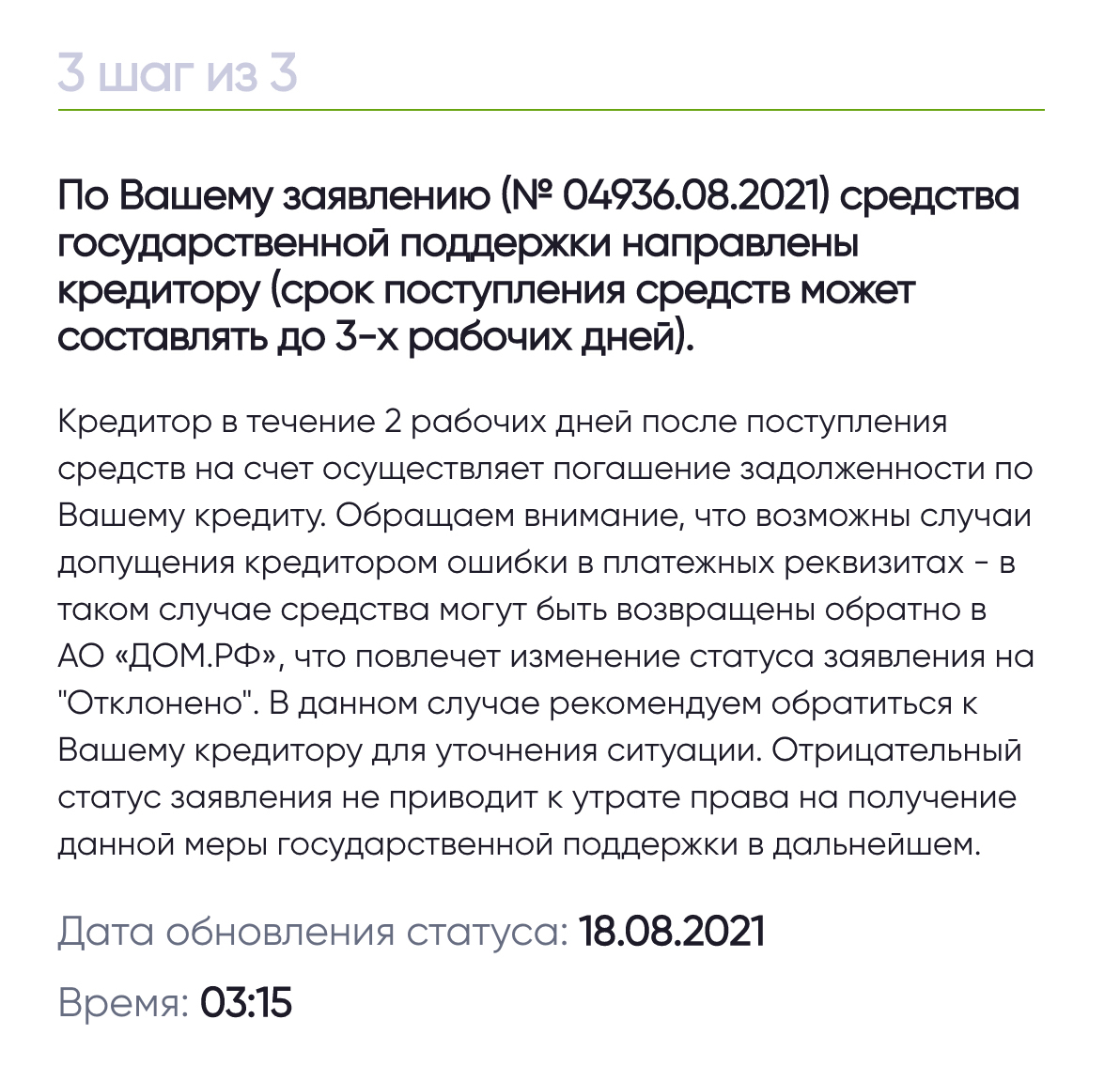 3 шаг из 3

По Вашему заявлению (№ 04936.08.2021) средства государственной поддержки направлены кредитору (срок поступления средств может составлять до 3-х рабочих дней).

Кредитор в течение 2 рабочих дней после поступления средств на счет осуществляет погашение задолженности по Вашему кредиту. Обращаем внимание, что возможны случаи допущения кредитором ошибки в платежных реквизитах - в таком случае средства могут быть возвращены обратно в АО «ДОМ.РФ», что повлечет изменение статуса заявления на "Отклонено". В данном случае рекомендуем обратиться к Вашему кредитору для уточнения ситуации. Отрицательный статус заявления не приводит к утрате права на получение данной меры государственной поддержки в дальнейшем.

Дата обновления статуса: 18.08.2021

Время: 03:15